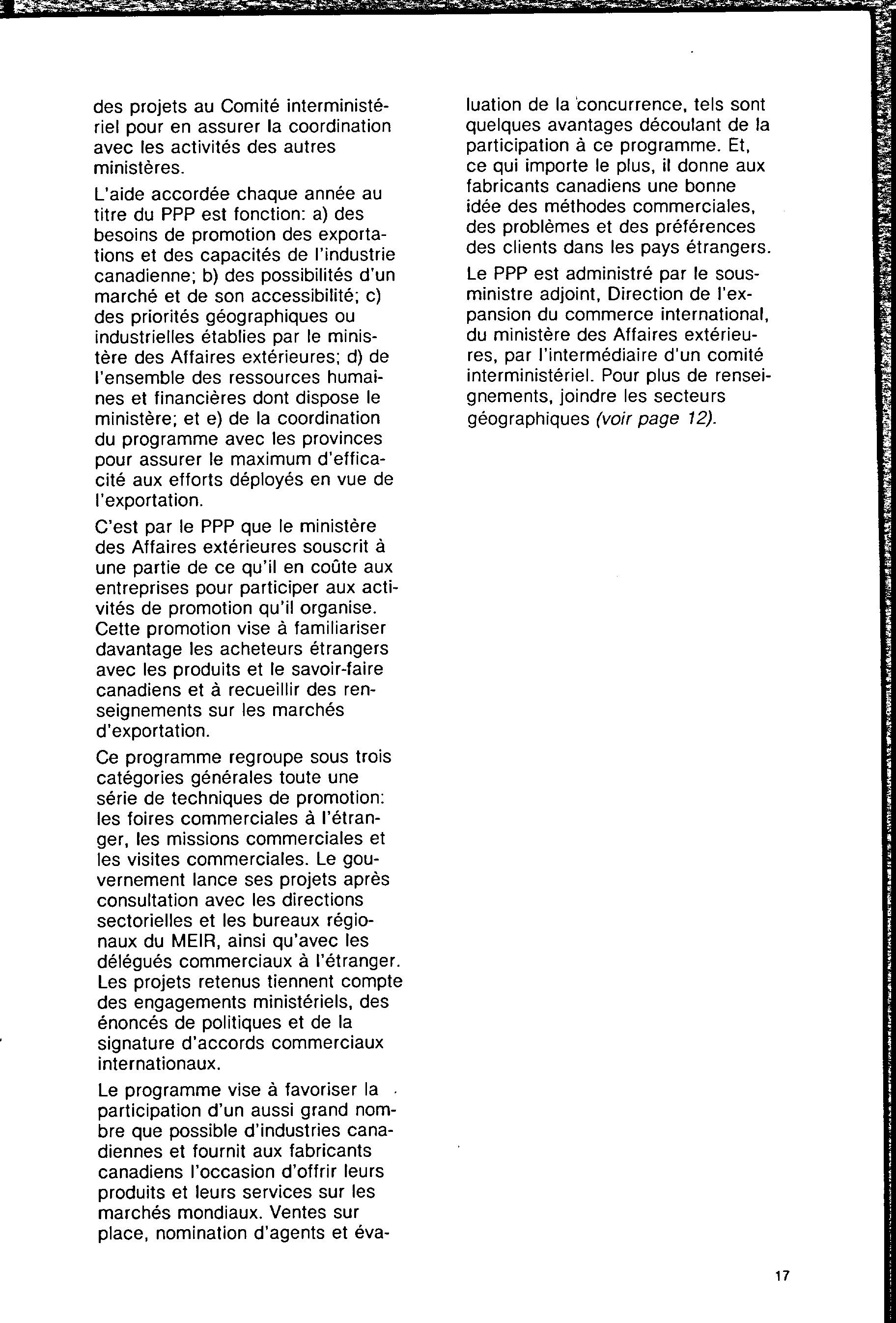 des projets au Comité interministériel pour en assurer la coordination avec les activités des autres ministères.

L'aide accordée chaque année au titre du PPP est fonction: a) des besoins de promotion des exportations et des capacités de l'industrie canadienne; b) des possibilités d'un marché et de son accessibilité; c) des priorités géographiques ou industrielles établies par le ministère des Affaires extérieures; d) de l'ensemble des ressources humaines et financières dont dispose le ministère; et e) de la coordination du programme avec les provinces pour assurer le maximum d'efficacité aux efforts déployés en vue de l'exportation.

C'est par le PPP que le ministère des Affaires extérieures souscrit à une partie de ce qu'il en coûte aux entreprises pour participer aux activités de promotion qu'il organise. Cette promotion vise à familiariser davantage les acheteurs étrangers avec les produits et le savoir-faire canadiens et à recueillir des renseignements sur les marchés d'exportation.

Ce programme regroupe sous trois catégories générales toute une série de techniques de promotion: les foires commerciales à l'étranger, les missions commerciales et les visites commerciales. Le gouvernement lance ses projets après consultation avec les directions sectorielles et les bureaux régionaux du MEIR, ainsi qu'avec les délégués commerciaux à l'étranger. Les projets retenus tiennent compte des engagements ministériels, des énoncés de politiques et de la signature d'accords commerciaux internationaux.

Le programme vise à favoriser la participation d'un aussi grand nombre que possible d'industries canadiennes et fournit aux fabricants canadiens l'occasion d'offrir leurs produits et leurs services sur les marchés mondiaux. Ventes sur place, nomination d'agents et évaluation de la concurrence, tels sont quelques avantages découlant de la participation à ce programme. Et, ce qui importe le plus, il donne aux fabricants canadiens une bonne idée des méthodes commerciales, des problèmes et des préférences des clients dans les pays étrangers.

Le PPP est administré par le sous-ministre adjoint, Direction de l'expansion du commerce international, du ministère des Affaires extérieures, par l'intermédiaire d'un comité interministériel. Pour plus de renseignements, joindre les secteurs géographiques (voir page 12).

17